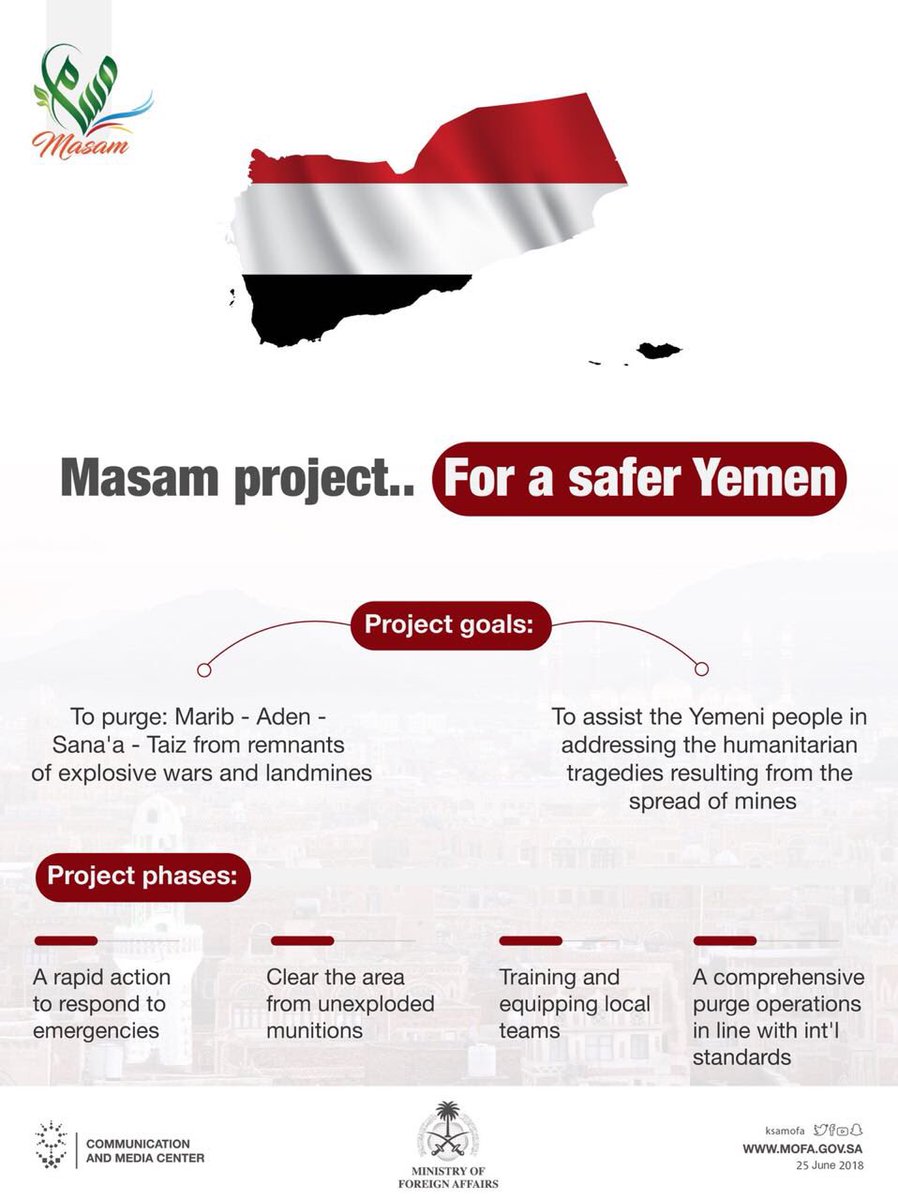 مسام
Masam

Masam project.. For a safer Yemen

Project goals:

To purge: Marib - Aden - Sana'a - Taiz from remnants of explosive wars and landmines

To assist the Yemeni people in addressing the humanitarian tragedies resulting from the spread of mines

Project phases:

A rapid action to respond to emergencies

Clear the area from unexploded munitions

Training and equipping local teams

A comprehensive purge operations in line with int'l standards

COMMUNICATION AND MEDIA CENTER

MINISTRY OF FOREIGN AFFAIRS

ksamofa
WWW.MOFA.GOV.SA
25 June 2018